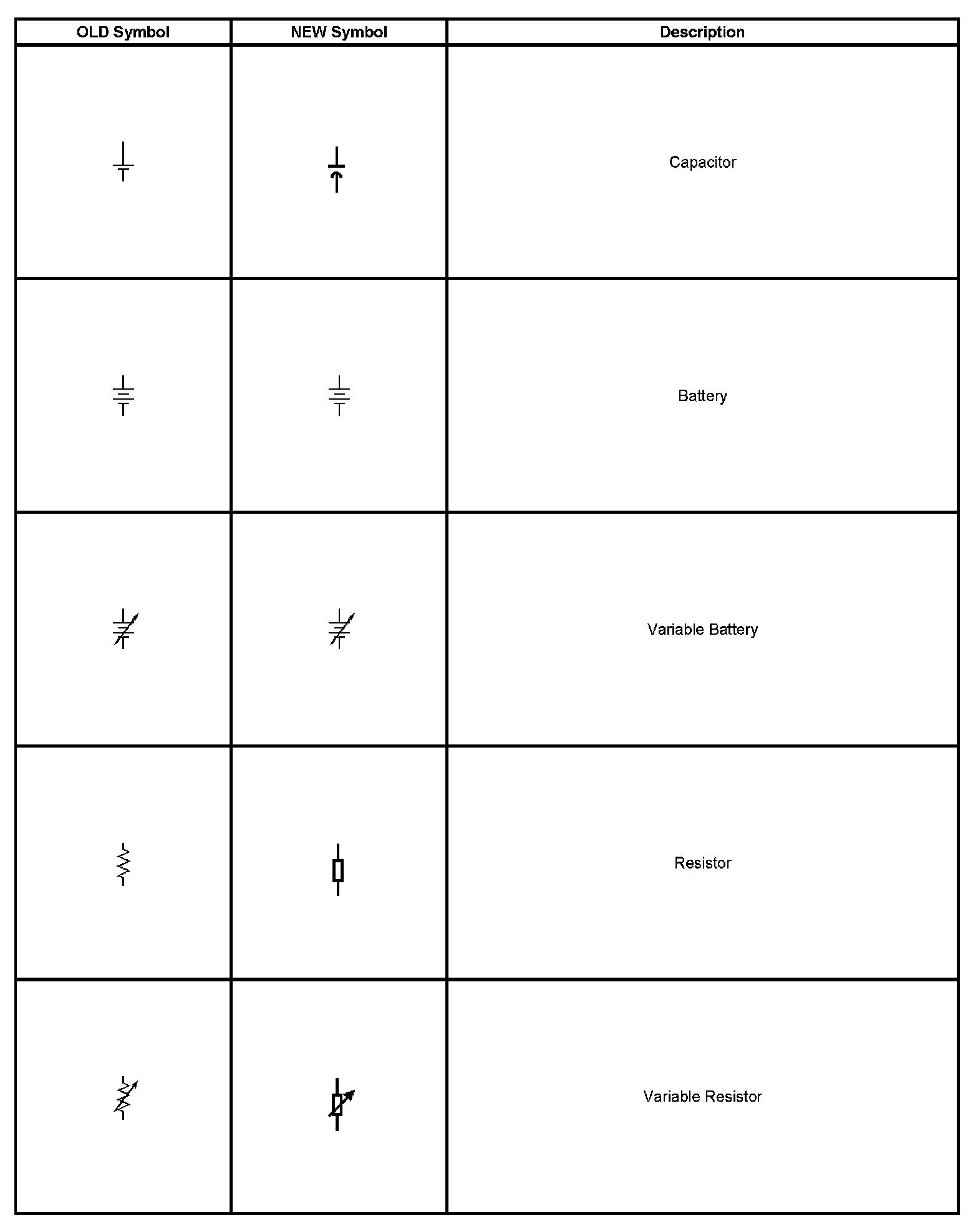 | OLD Symbol | NEW Symbol | Description |
|---|---|---|
| | | Capacitor |
| | | Battery |
| | | Variable Battery |
| | | Resistor |
| | | Variable Resistor |